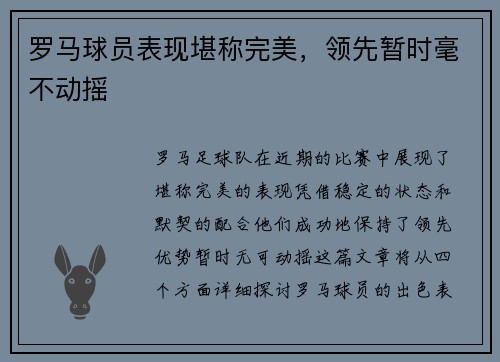 罗马球员表现堪称完美，领先暂时毫不动摇

罗马足球队在近期的比赛中展现了堪称完美的表现凭借稳定的状态和默契的配合他们成功地保持了领先优势暂时无可动摇这篇文章将从四个方面详细探讨罗马球员的出色表